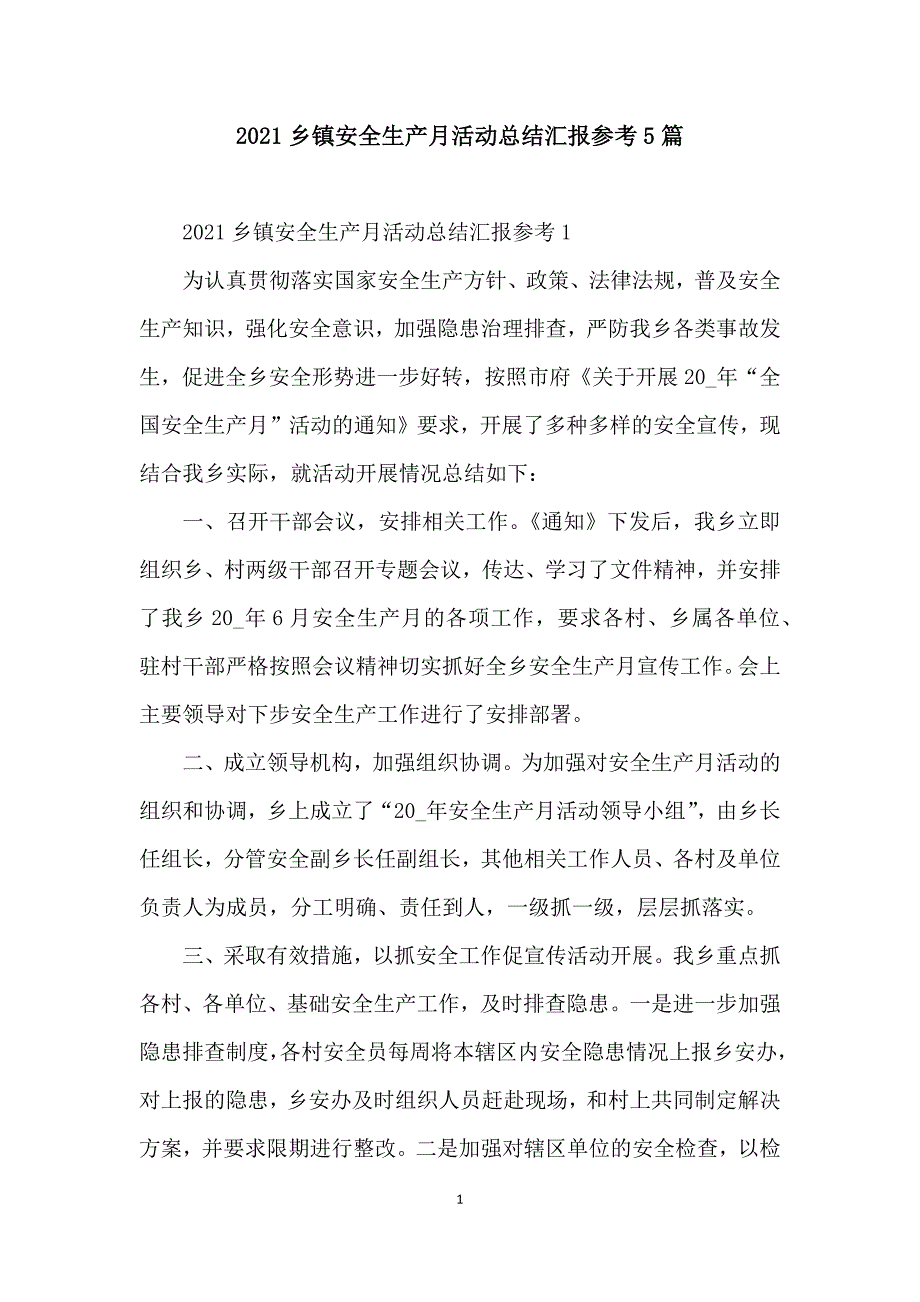 2021 乡镇安全生产月活动总结汇报参考 5 篇

2021 乡镇安全生产月活动总结汇报参考 1

为认真贯彻落实国家安全生产方针、政策、法律法规，普及安全生产知识，强化安全意识，加强隐患治理排查，严防我乡各类事故发生，促进全乡安全形势进一步好转，按照市府《关于开展 20_年“全国安全生产月”活动的通知》要求，开展了多种多样的安全宣传，现结合我乡实际，就活动开展情况总结如下：

一、召开干部会议，安排相关工作。《通知》下发后，我乡立即组织乡、村两级干部召开专题会议，传达、学习了文件精神，并安排了我乡 20_年 6 月安全生产月的各项工作，要求各村、乡属各单位、驻村干部严格按照会议精神切实抓好全乡安全生产月宣传工作。会上主要领导对下步安全生产工作进行了安排部署。

二、成立领导机构，加强组织协调。为加强对安全生产月活动的组织和协调，乡上成立了“20_年安全生产月活动领导小组”，由乡长任组长，分管安全副乡长任副组长，其他相关工作人员、各村及单位负责人为成员，分工明确、责任到人，一级抓一级，层层抓落实。

三、采取有效措施，以抓安全工作促宣传活动开展。我乡重点抓各村、各单位、基础安全生产工作，及时排查隐患。一是进一步加强隐患排查制度，各村安全员每周将本辖区内安全隐患情况上报乡安办，对上报的隐患，乡安办及时组织人员赶赴现场，和村上共同制定解决方案，并要求限期进行整改。二是加强对辖区单位的安全检查，以检

1